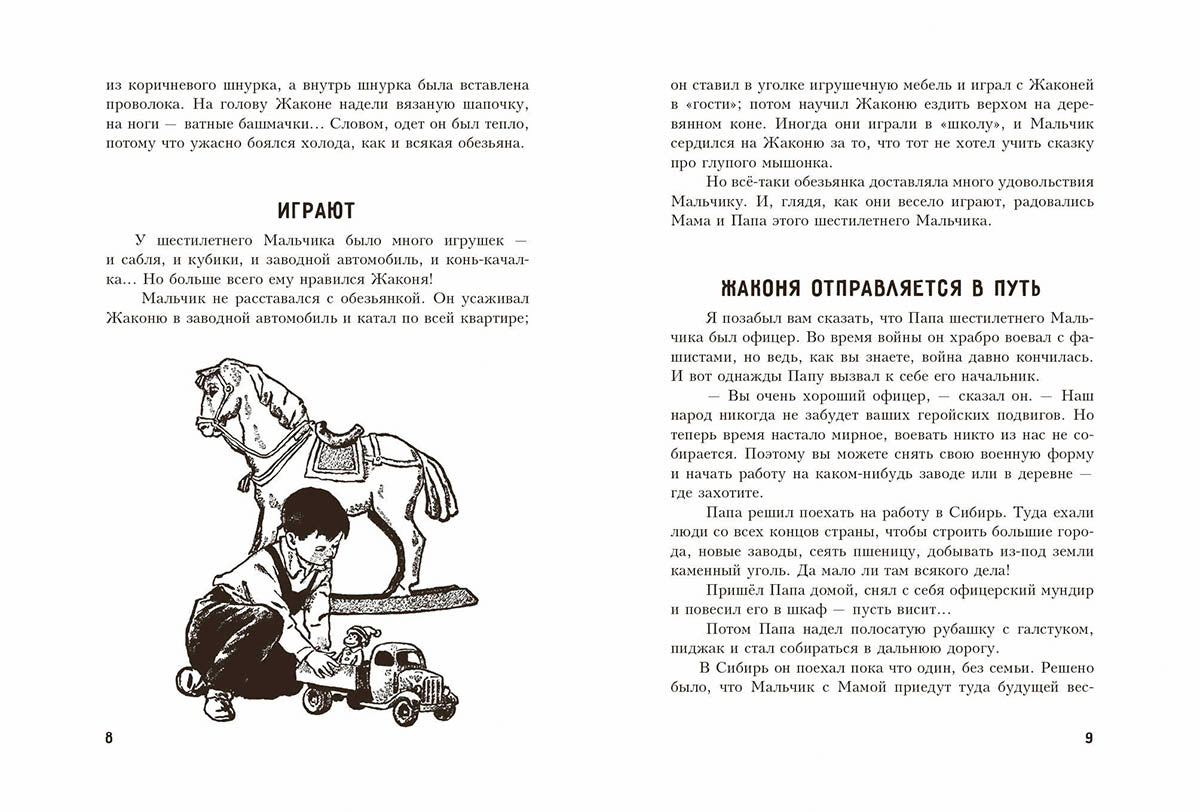 из коричневого шнурка, а внутрь шнурка была вставлена проволока. На голову Жаконе надели вязаную шапочку, на ноги — ватные башмачки… Словом, одет он был тепло, потому что ужасно боялся холода, как и всякая обезьяна.

ИГРАЮТ

У шестилетнего Мальчика было много игрушек — и сабля, и кубики, и заводной автомобиль, и конь-качалка… Но больше всего ему нравился Жаконя!

Мальчик не расставался с обезьянкой. Он усаживал Жаконю в заводной автомобиль и катал по всей квартире;

8

он ставил в уголке игрушечную мебель и играл с Жаконей в «гости»; потом научил Жаконю ездить верхом на деревянном коне. Иногда они играли в «школу», и Мальчик сердился на Жаконю за то, что тот не хотел учить сказку про глупого мышонка.

Но всё-таки обезьянка доставляла много удовольствия Мальчику. И, глядя, как они весело играют, радовались Мама и Папа этого шестилетнего Мальчика.

ЖАКОНЯ ОТПРАВЛЯЕТСЯ В ПУТЬ

Я позабыл вам сказать, что Папа шестилетнего Мальчика был офицер. Во время войны он храбро воевал с фашистами, но ведь, как вы знаете, война давно кончилась. И вот однажды Папу вызвал к себе его начальник.

— Вы очень хороший офицер, — сказал он. — Наш народ никогда не забудет ваших геройских подвигов. Но теперь время настало мирное, воевать никто из нас не собирается. Поэтому вы можете снять свою военную форму и начать работу на каком-нибудь заводе или в деревне — где захотите.

Папа решил поехать на работу в Сибирь. Туда ехали люди со всех концов страны, чтобы строить большие города, новые заводы, сеять пшеницу, добывать из-под земли каменный уголь. Да мало ли там всякого дела!

Пришёл Папа домой, снял с себя офицерский мундир и повесил его в шкаф — пусть висит…

Потом Папа надел полосатую рубашку с галстуком, пиджак и стал собираться в дальнюю дорогу.

В Сибирь он поехал пока что один, без семьи. Решено было, что Мальчик с Мамой приедут туда будущей вес-

9